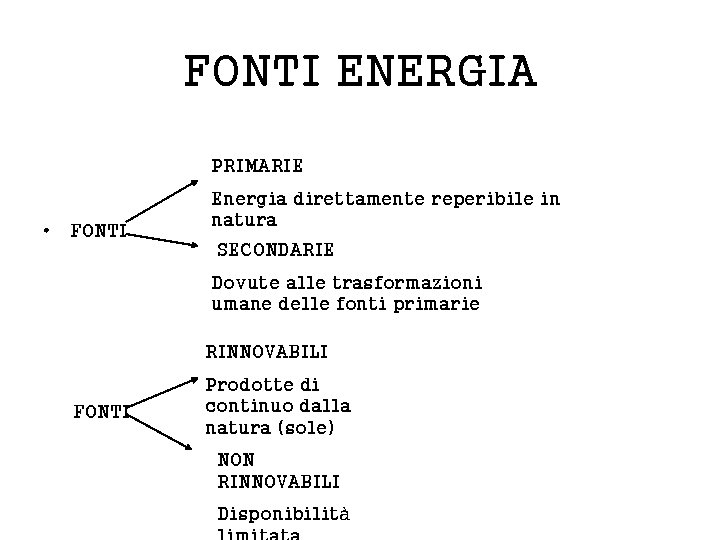 FONTI ENERGIA

• FONTI

PRIMARIE

Energia direttamente reperibile in natura

SECONDARIE

Dovute alle trasformazioni umane delle fonti primarie

FONTI

RINNOVABILI

Prodotte di continuo dalla natura (sole)

NON RINNOVABILI

Disponibilità limitata